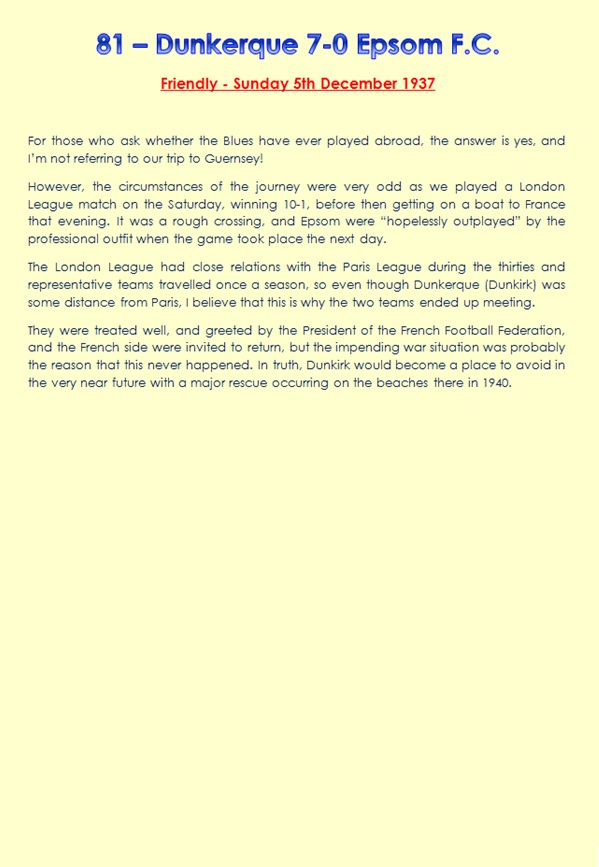 81 – Dunkerque 7-0 Epsom F.C.

Friendly - Sunday 5th December 1937

For those who ask whether the Blues have ever played abroad, the answer is yes, and I'm not referring to our trip to Guernsey!

However, the circumstances of the journey were very odd as we played a London League match on the Saturday, winning 10-1, before then getting on a boat to France that evening. It was a rough crossing, and Epsom were "hopelessly outplayed" by the professional outfit when the game took place the next day.

The London League had close relations with the Paris League during the thirties and representative teams travelled once a season, so even though Dunkerque (Dunkirk) was some distance from Paris, I believe that this is why the two teams ended up meeting.

They were treated well, and greeted by the President of the French Football Federation, and the French side were invited to return, but the impending war situation was probably the reason that this never happened. In truth, Dunkirk would become a place to avoid in the very near future with a major rescue occurring on the beaches there in 1940.